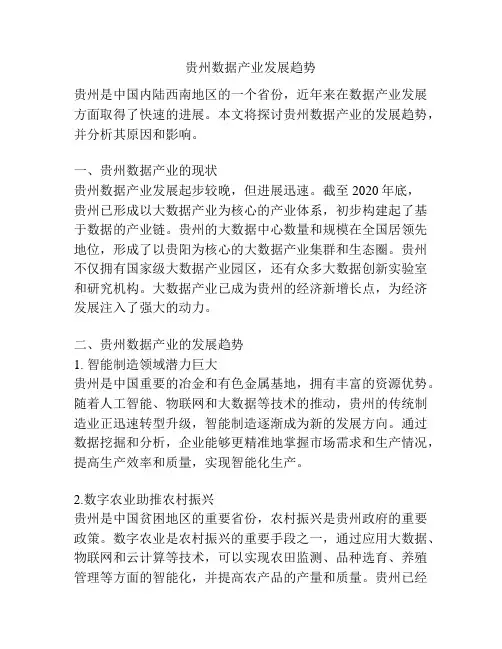 贵州数据产业发展趋势

贵州是中国内陆西南地区的一个省份，近年来在数据产业发展方面取得了快速的进展。本文将探讨贵州数据产业的发展趋势，并分析其原因和影响。

一、贵州数据产业的现状
贵州数据产业发展起步较晚，但进展迅速。截至 2020 年底，贵州已形成以大数据产业为核心的产业体系，初步构建起了基于数据的产业链。贵州的大数据中心数量和规模在全国居领先地位，形成了以贵阳为核心的大数据产业集群和生态圈。贵州不仅拥有国家级大数据产业园区，还有众多大数据创新实验室和研究机构。大数据产业已成为贵州的经济新增长点，为经济发展注入了强大的动力。

二、贵州数据产业的发展趋势
1. 智能制造领域潜力巨大
贵州是中国重要的冶金和有色金属基地，拥有丰富的资源优势。随着人工智能、物联网和大数据等技术的推动，贵州的传统制造业正迅速转型升级，智能制造逐渐成为新的发展方向。通过数据挖掘和分析，企业能够更精准地掌握市场需求和生产情况，提高生产效率和质量，实现智能化生产。

2.数字农业助推农村振兴
贵州是中国贫困地区的重要省份，农村振兴是贵州政府的重要政策。数字农业是农村振兴的重要手段之一，通过应用大数据、物联网和云计算等技术，可以实现农田监测、品种选育、养殖管理等方面的智能化，并提高农产品的产量和质量。贵州已经